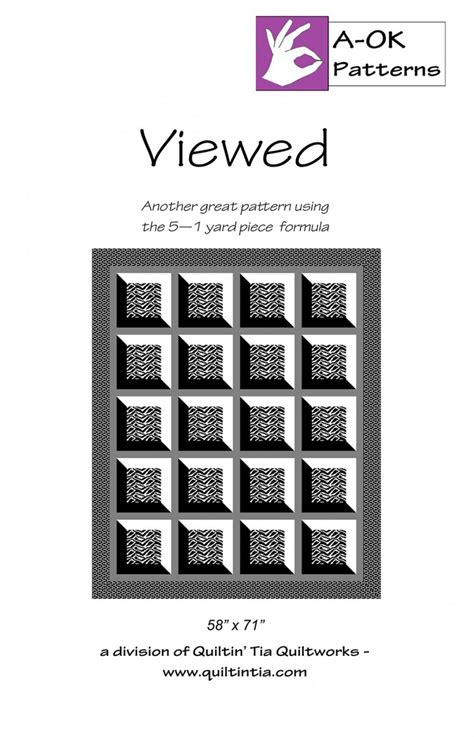 A-OK Patterns

Viewed

Another great pattern using the 5—1 yard piece formula

58" x 71"

a division of Quiltin' Tia Quiltworks - www.quiltintia.com